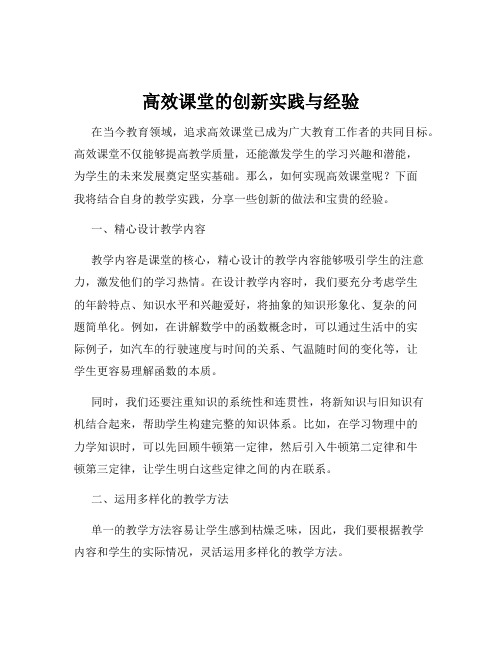 高效课堂的创新实践与经验

在当今教育领域，追求高效课堂已成为广大教育工作者的共同目标。高效课堂不仅能够提高教学质量，还能激发学生的学习兴趣和潜能，为学生的未来发展奠定坚实基础。那么，如何实现高效课堂呢？下面我将结合自身的教学实践，分享一些创新的做法和宝贵的经验。

一、精心设计教学内容

教学内容是课堂的核心，精心设计的教学内容能够吸引学生的注意力，激发他们的学习热情。在设计教学内容时，我们要充分考虑学生的年龄特点、知识水平和兴趣爱好，将抽象的知识形象化、复杂的问题简单化。例如，在讲解数学中的函数概念时，可以通过生活中的实际例子，如汽车的行驶速度与时间的关系、气温随时间的变化等，让学生更容易理解函数的本质。

同时，我们还要注重知识的系统性和连贯性，将新知识与旧知识有机结合起来，帮助学生构建完整的知识体系。比如，在学习物理中的力学知识时，可以先回顾牛顿第一定律，然后引入牛顿第二定律和牛顿第三定律，让学生明白这些定律之间的内在联系。

二、运用多样化的教学方法

单一的教学方法容易让学生感到枯燥乏味，因此，我们要根据教学内容和学生的实际情况，灵活运用多样化的教学方法。